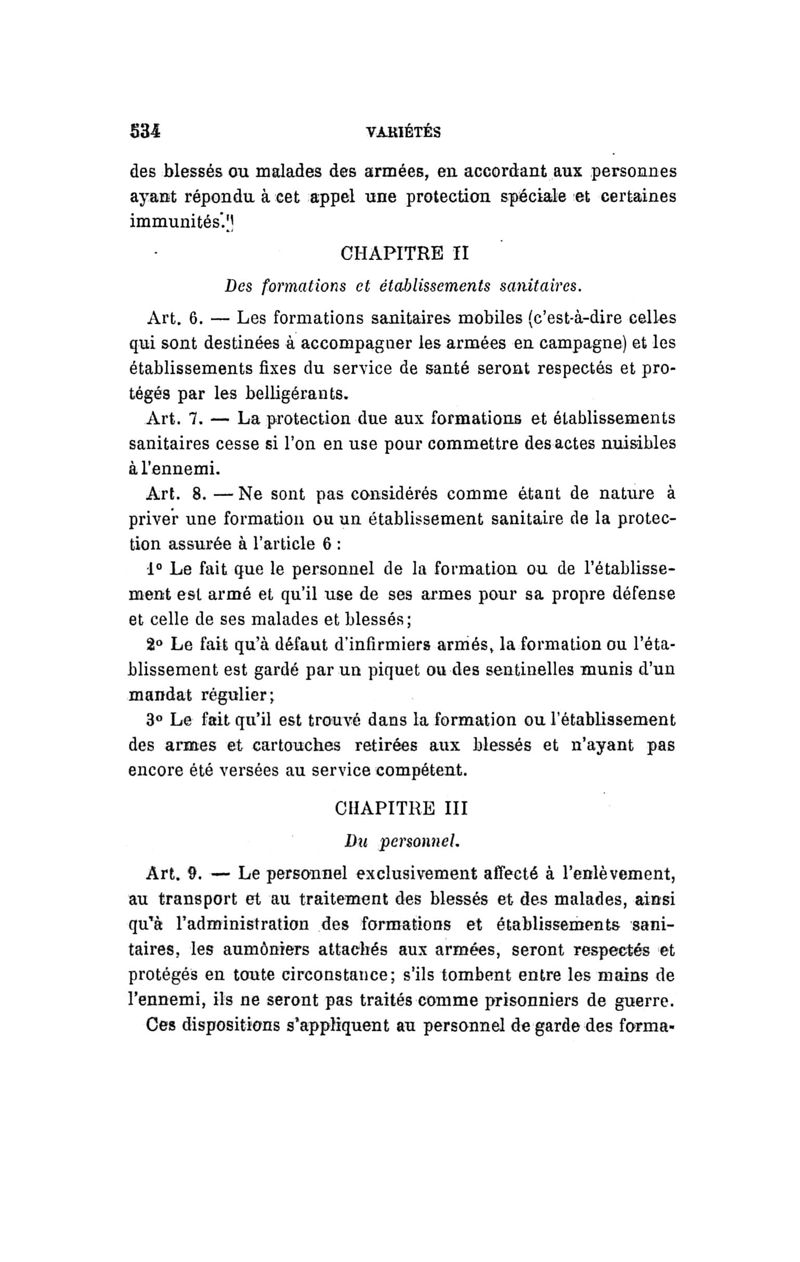 534 VARIÉTÉS

des blessés ou malades des armées, en accordant aux personnes ayant répondu à cet appel une protection spéciale et certaines immunités.

CHAPITRE II

Des formations et établissements sanitaires.

Art. 6. — Les formations sanitaires mobiles (c'est-à-dire celles qui sont destinées à accompagner les armées en campagne) et les établissements fixes du service de santé seront respectés et protégés par les belligérants.

Art. 7. — La protection due aux formations et établissements sanitaires cesse si l'on en use pour commettre des actes nuisibles à l'ennemi.

Art. 8. — Ne sont pas considérés comme étant de nature à priver une formation ou un établissement sanitaire de la protection assurée à l'article 6 :

1° Le fait que le personnel de la formation ou de l'établissement est armé et qu'il use de ses armes pour sa propre défense et celle de ses malades et blessés;

2° Le fait qu'à défaut d'infirmiers armés, la formation ou l'établissement est gardé par un piquet ou des sentinelles munis d'un mandat régulier;

3° Le fait qu'il est trouvé dans la formation ou l'établissement des armes et cartouches retirées aux blessés et n'ayant pas encore été versées au service compétent.

CHAPITRE III

Du personnel.

Art. 9. — Le personnel exclusivement affecté à l'enlèvement, au transport et au traitement des blessés et des malades, ainsi qu'à l'administration des formations et établissements sanitaires, les aumôniers attachés aux armées, seront respectés et protégés en toute circonstance; s'ils tombent entre les mains de l'ennemi, ils ne seront pas traités comme prisonniers de guerre.

Ces dispositions s'appliquent au personnel de garde des forma-